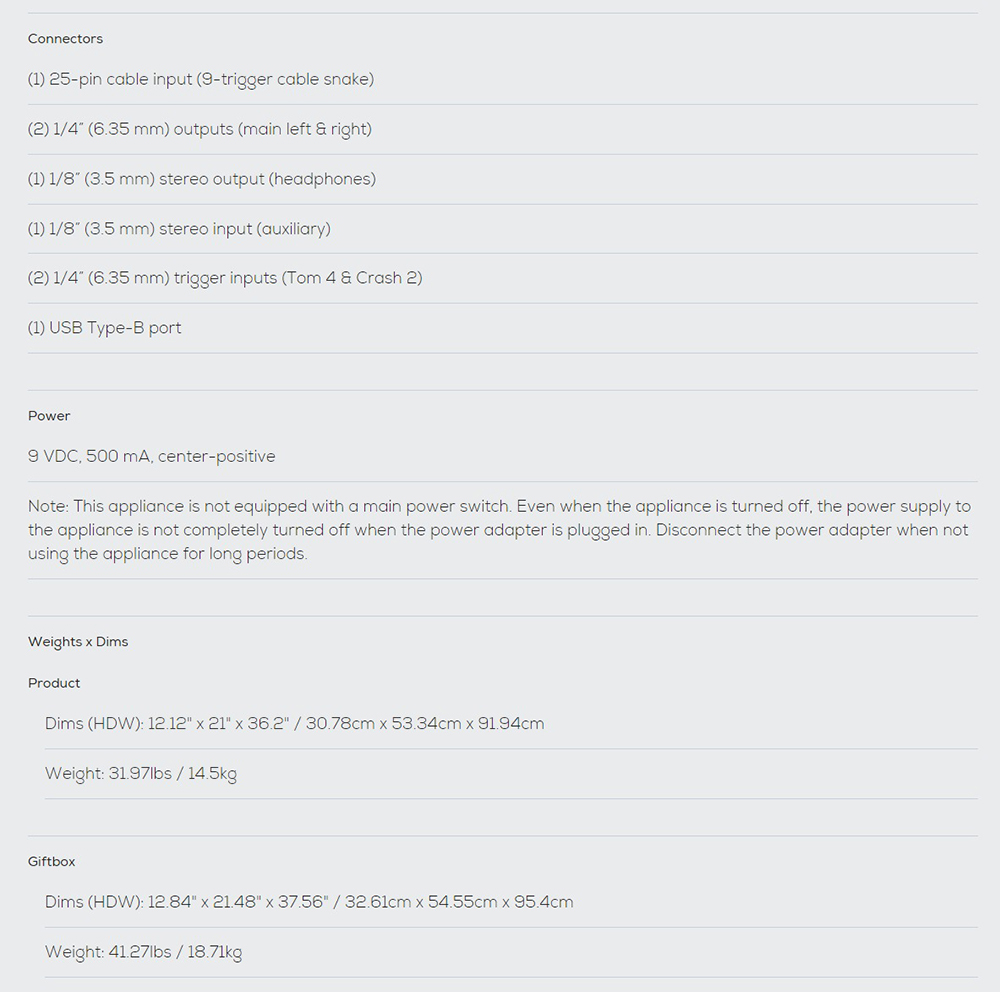 Connectors

(1) 25-pin cable input (9-trigger cable snake)

(2) 1/4" (6.35 mm) outputs (main left & right)

(1) 1/8" (3.5 mm) stereo output (headphones)

(1) 1/8" (3.5 mm) stereo input (auxiliary)

(2) 1/4" (6.35 mm) trigger inputs (Tom 4 & Crash 2)

(1) USB Type-B port

Power

9 VDC, 500 mA, center-positive

Note: This appliance is not equipped with a main power switch. Even when the appliance is turned off, the power supply to the appliance is not completely turned off when the power adapter is plugged in. Disconnect the power adapter when not using the appliance for long periods.

Weights x Dims

Product

Dims (HDW): 12.12" x 21" x 36.2" / 30.78cm x 53.34cm x 91.94cm

Weight: 31.97lbs / 14.5kg

Giftbox

Dims (HDW): 12.84" x 21.48" x 37.56" / 32.61cm x 54.55cm x 95.4cm

Weight: 41.27lbs / 18.71kg